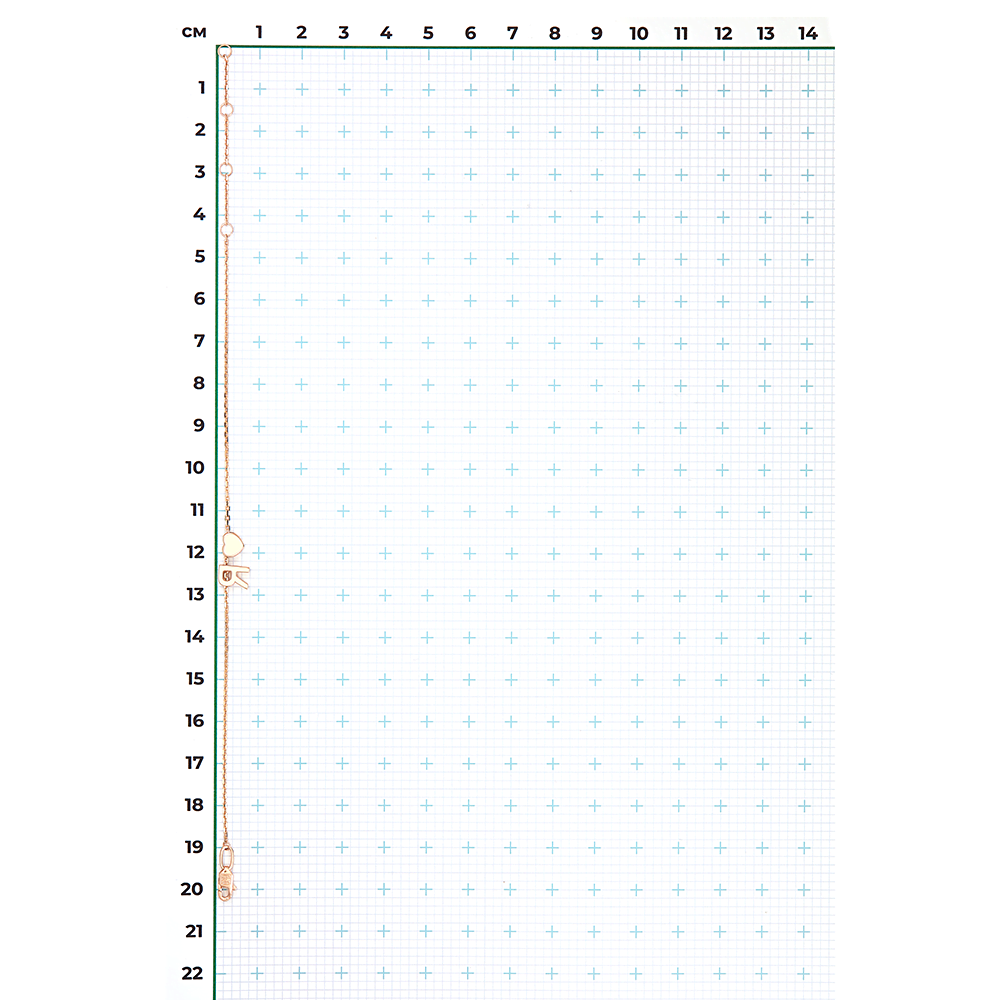 см 1 2 3 4 5 6 7 8 9 10 11 12 13 14

1
2
3
4
5
6
7
8
9
10
11
12
13
14
15
16
17
18
19
20
21
22